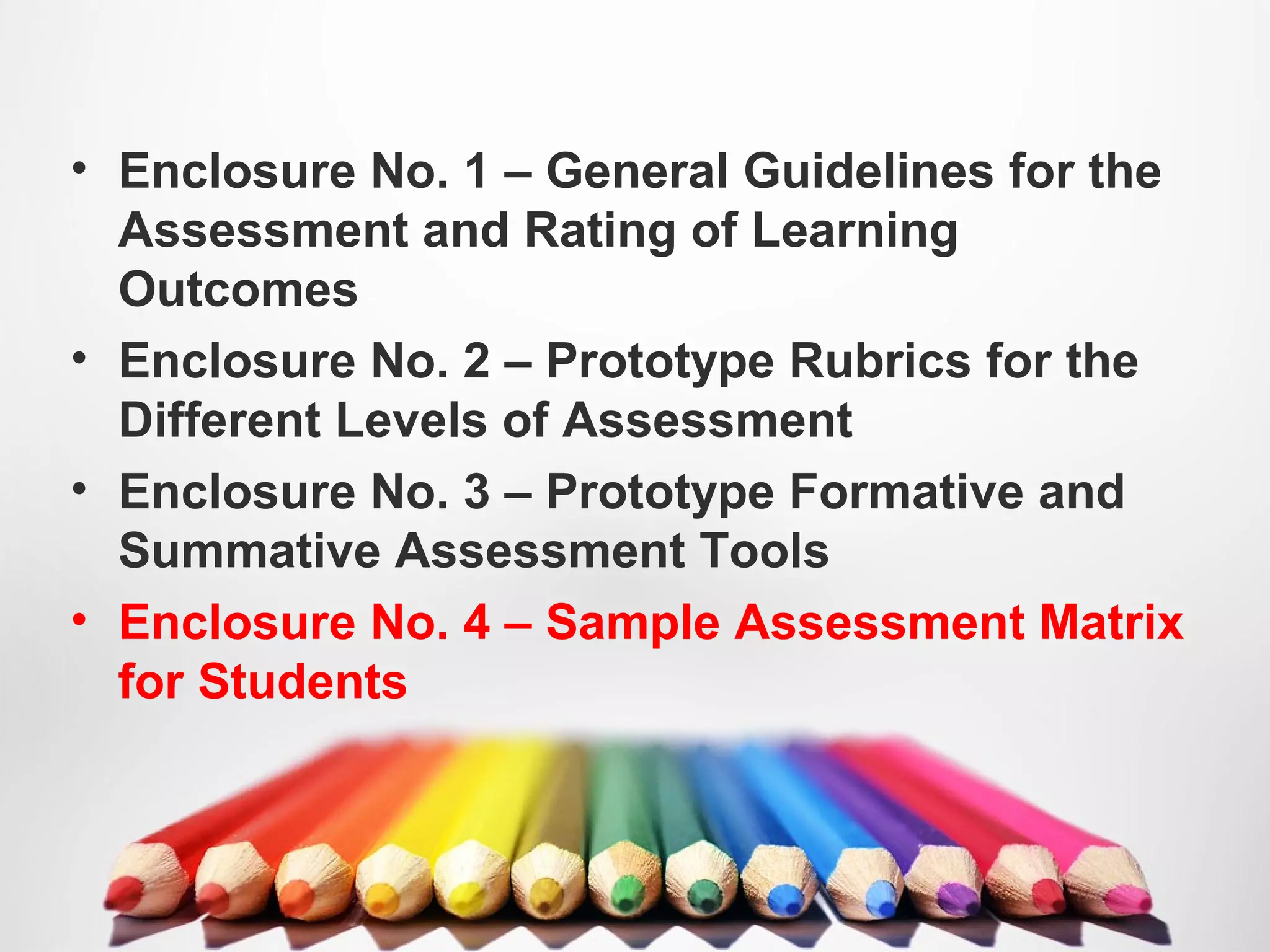 • Enclosure No. 1 – General Guidelines for the Assessment and Rating of Learning Outcomes

• Enclosure No. 2 – Prototype Rubrics for the Different Levels of Assessment

• Enclosure No. 3 – Prototype Formative and Summative Assessment Tools

• Enclosure No. 4 – Sample Assessment Matrix for Students